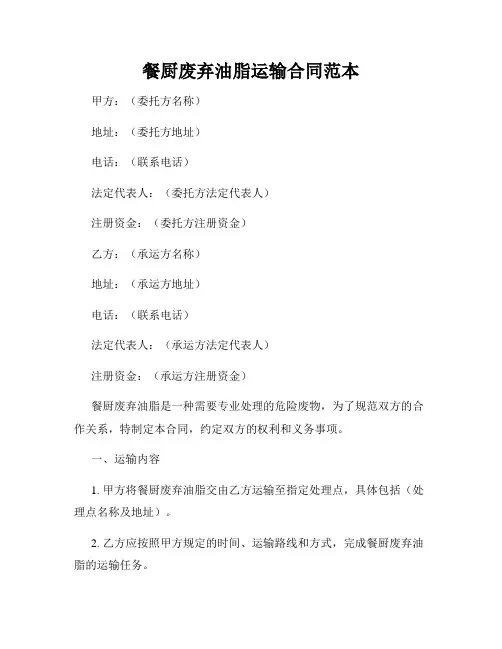 餐厨废弃油脂运输合同范本

甲方：（委托方名称）

地址：（委托方地址）

电话：（联系电话）

法定代表人：（委托方法定代表人）

注册资金：（委托方注册资金）

乙方：（承运方名称）

地址：（承运方地址）

电话：（联系电话）

法定代表人：（承运方法定代表人）

注册资金：（承运方注册资金）

餐厨废弃油脂是一种需要专业处理的危险废物，为了规范双方的合作关系，特制定本合同，约定双方的权利和义务事项。

一、运输内容

1. 甲方将餐厨废弃油脂交由乙方运输至指定处理点，具体包括（处理点名称及地址）。

2. 乙方应按照甲方规定的时间、运输路线和方式，完成餐厨废弃油脂的运输任务。